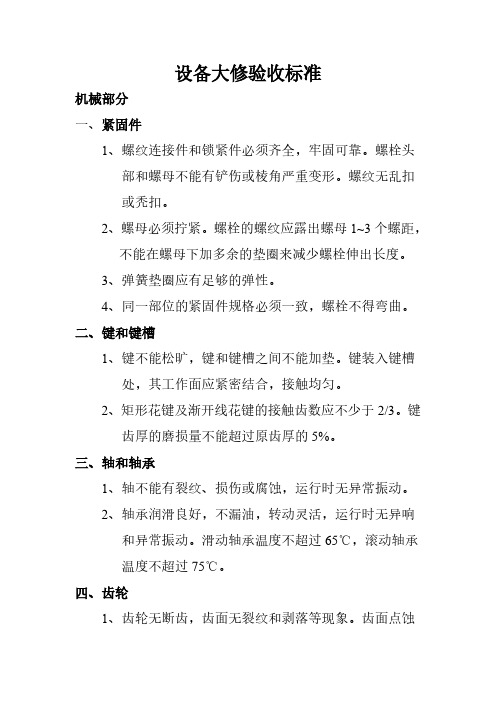 设备大修验收标准

机械部分

一、紧固件

1、螺纹连接件和锁紧件必须齐全，牢固可靠。螺栓头部和螺母不能有铲伤或棱角严重变形。螺纹无乱扣或秃扣。

2、螺母必须拧紧。螺栓的螺纹应露出螺母 1~3 个螺距，不能在螺母下加多余的垫圈来减少螺栓伸出长度。

3、弹簧垫圈应有足够的弹性。

4、同一部位的紧固件规格必须一致，螺栓不得弯曲。

二、键和键槽

1、键不能松旷，键和键槽之间不能加垫。键装入键槽处，其工作面应紧密结合，接触均匀。

2、矩形花键及渐开线花键的接触齿数应不少于 2/3。键齿厚的磨损量不能超过原齿厚的 5%。

三、轴和轴承

1、轴不能有裂纹、损伤或腐蚀，运行时无异常振动。

2、轴承润滑良好，不漏油，转动灵活，运行时无异响和异常振动。滑动轴承温度不超过 65℃，滚动轴承温度不超过 75℃。

四、齿轮

1、齿轮无断齿，齿面无裂纹和剥落等现象。齿面点蚀